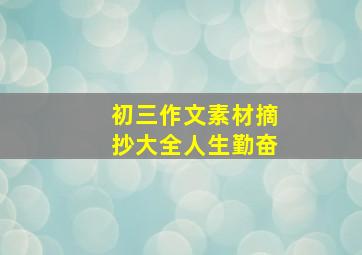 初三作文素材摘抄大全人生勤奋